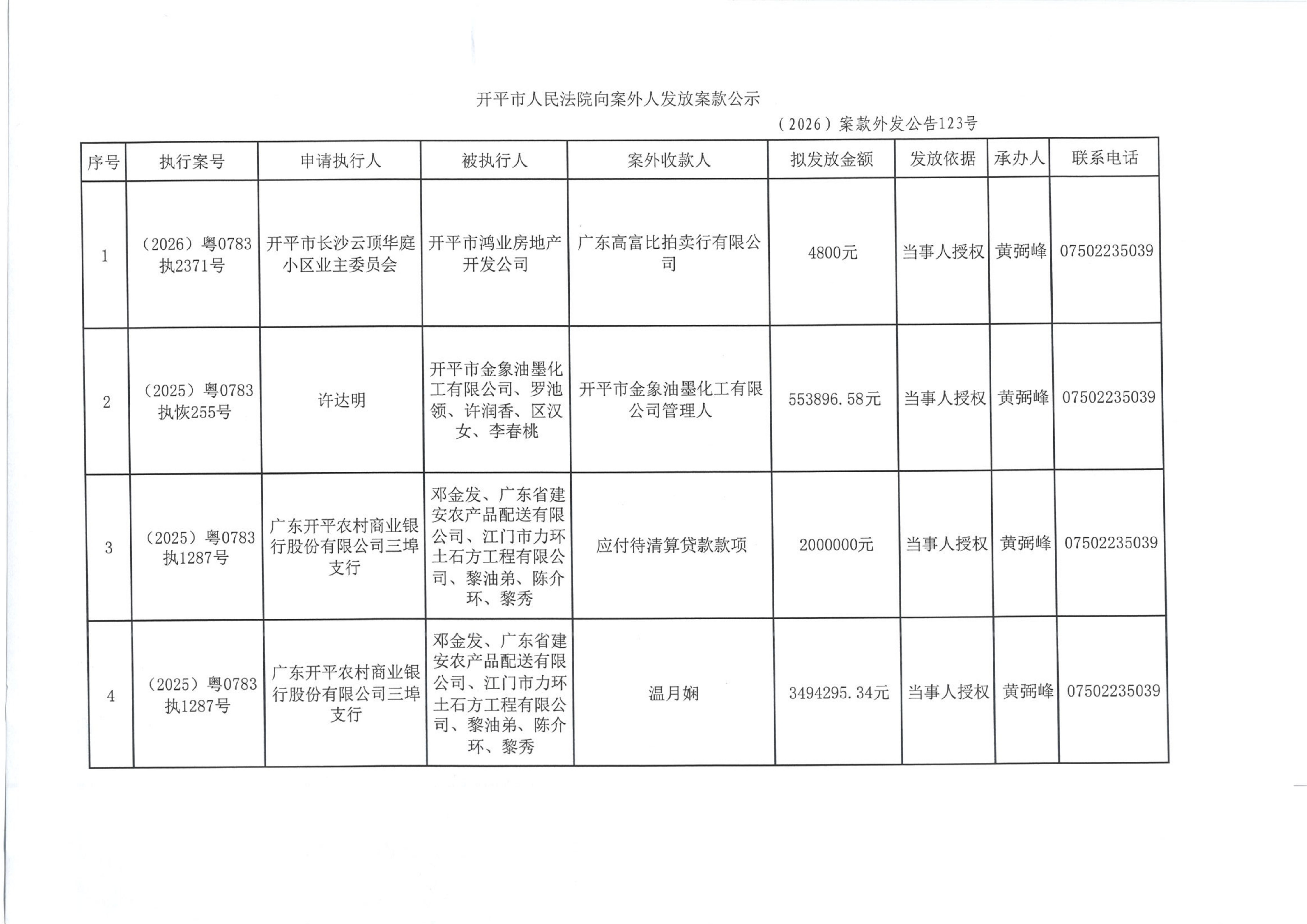 开平市人民法院向案外人发放案款公示

（2026）案款外发公告123号

| 序号 | 执行案号 | 申请执行人 | 被执行人 | 案外收款人 | 拟发放金额 | 发放依据 | 承办人 | 联系电话 |
|---|---|---|---|---|---|---|---|---|
| 1 | （2026）粤0783执2371号 | 开平市长沙云顶华庭小区业主委员会 | 开平市鸿业房地产开发公司 | 广东高富比拍卖行有限公司 | 4800元 | 当事人授权 | 黄弼峰 | 07502235039 |
| 2 | （2025）粤0783执恢255号 | 许达明 | 开平市金象油墨化工有限公司、罗池领、许润香、区汉女、李春桃 | 开平市金象油墨化工有限公司管理人 | 553896.58元 | 当事人授权 | 黄弼峰 | 07502235039 |
| 3 | （2025）粤0783执1287号 | 广东开平农村商业银行股份有限公司三埠支行 | 邓金发、广东省建安农产品配送有限公司、江门市力环土石方工程有限公司、黎油弟、陈介环、黎秀 | 应付待清算贷款款项 | 2000000元 | 当事人授权 | 黄弼峰 | 07502235039 |
| 4 | （2025）粤0783执1287号 | 广东开平农村商业银行股份有限公司三埠支行 | 邓金发、广东省建安农产品配送有限公司、江门市力环土石方工程有限公司、黎油弟、陈介环、黎秀 | 温月娴 | 3494295.34元 | 当事人授权 | 黄弼峰 | 07502235039 |